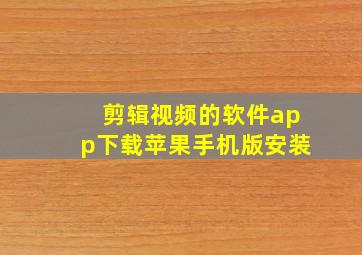 剪辑视频的软件app下载苹果手机版安装